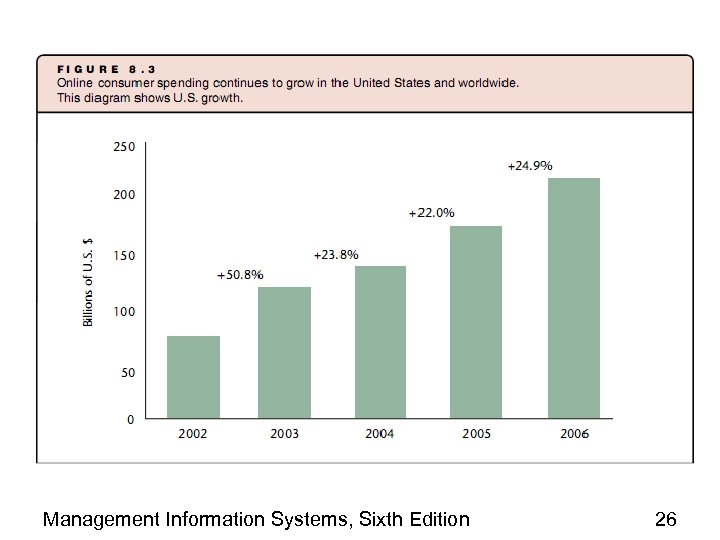 FIGURE 8.3
Online consumer spending continues to grow in the United States and worldwide. This diagram shows U.S. growth.

Billions of U.S. $

250
200
150
100
50
0

+50.8%
+23.8%
+22.0%
+24.9%

2002
2003
2004
2005
2006

Management Information Systems, Sixth Edition

26